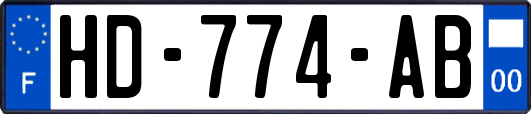 F
HD-774-AB
00